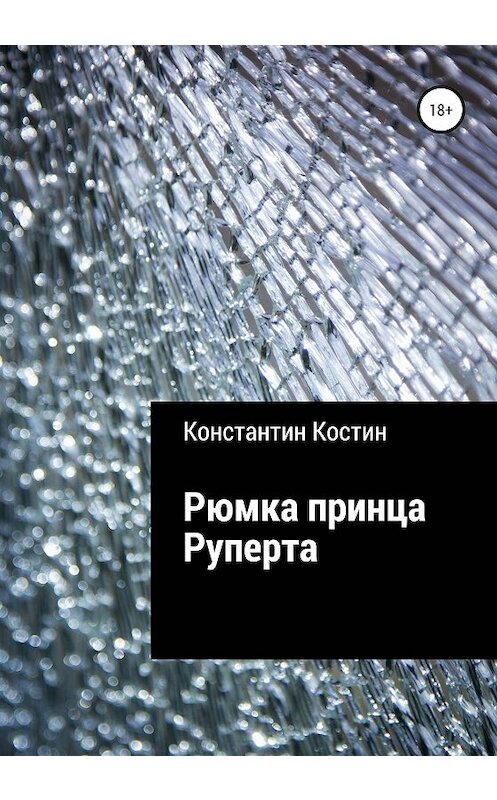 18+

Константин Костин

Рюмка принца Руперта